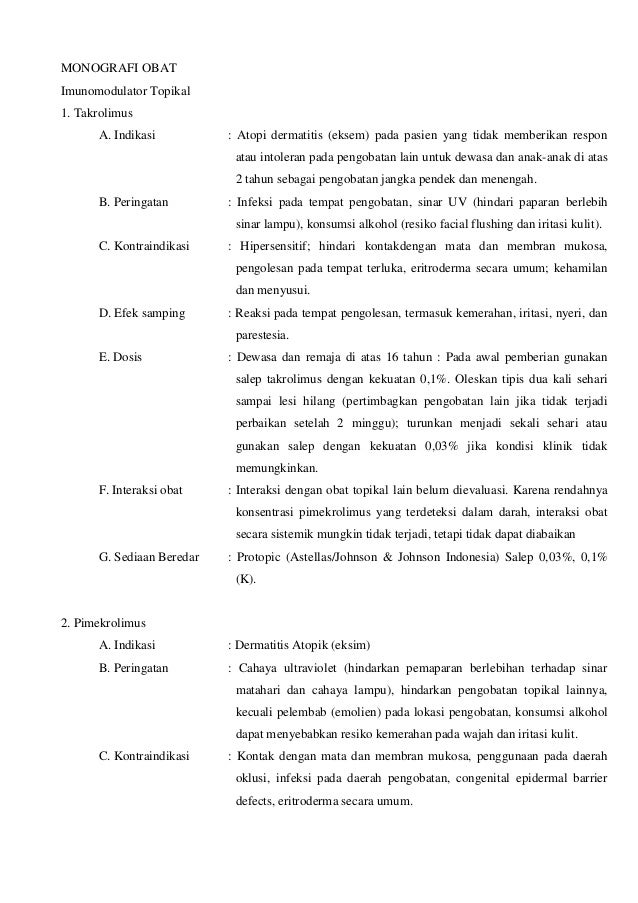 MONOGRAFI OBAT

Imunomodulator Topikal

1. Takrolimus

A. Indikasi : Atopi dermatitis (eksem) pada pasien yang tidak memberikan respon atau intoleran pada pengobatan lain untuk dewasa dan anak-anak di atas 2 tahun sebagai pengobatan jangka pendek dan menengah.

B. Peringatan : Infeksi pada tempat pengobatan, sinar UV (hindari paparan berlebih sinar lampu), konsumsi alkohol (resiko facial flushing dan iritasi kulit).

C. Kontraindikasi : Hipersensitif; hindari kontakdengan mata dan membran mukosa, pengolesan pada tempat terluka, eritroderma secara umum; kehamilan dan menyusui.

D. Efek samping : Reaksi pada tempat pengolesan, termasuk kemerahan, iritasi, nyeri, dan parestesia.

E. Dosis : Dewasa dan remaja di atas 16 tahun : Pada awal pemberian gunakan salep takrolimus dengan kekuatan 0,1%. Oleskan tipis dua kali sehari sampai lesi hilang (pertimbagkan pengobatan lain jika tidak terjadi perbaikan setelah 2 minggu); turunkan menjadi sekali sehari atau gunakan salep dengan kekuatan 0,03% jika kondisi klinik tidak memungkinkan.

F. Interaksi obat : Interaksi dengan obat topikal lain belum dievaluasi. Karena rendahnya konsentrasi pimekrolimus yang terdeteksi dalam darah, interaksi obat secara sistemik mungkin tidak terjadi, tetapi tidak dapat diabaikan

G. Sediaan Beredar : Protopic (Astellas/Johnson & Johnson Indonesia) Salep 0,03%, 0,1% (K).

2. Pimekrolimus

A. Indikasi : Dermatitis Atopik (eksim)

B. Peringatan : Cahaya ultraviolet (hindarkan pemaparan berlebihan terhadap sinar matahari dan cahaya lampu), hindarkan pengobatan topikal lainnya, kecuali pelembab (emolien) pada lokasi pengobatan, konsumsi alkohol dapat menyebabkan resiko kemerahan pada wajah dan iritasi kulit.

C. Kontraindikasi : Kontak dengan mata dan membran mukosa, penggunaan pada daerah oklusi, infeksi pada daerah pengobatan, congenital epidermal barrier defects, eritroderma secara umum.